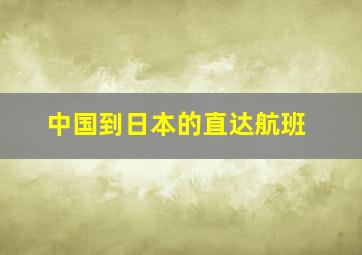 中国到日本的直达航班